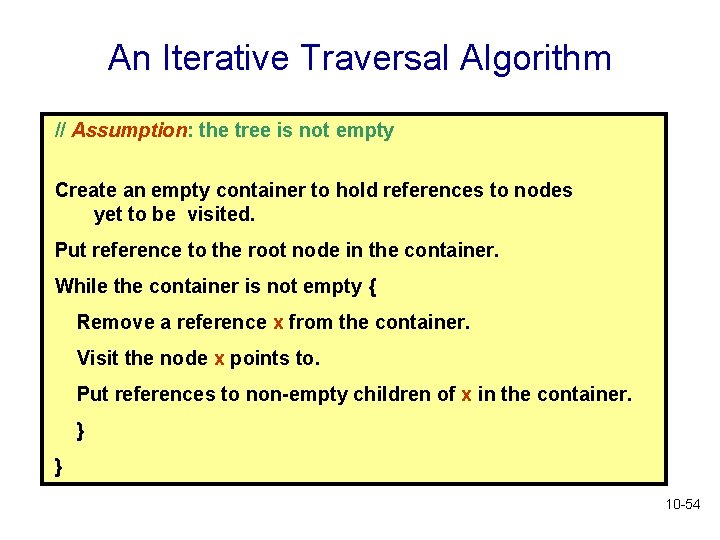 An Iterative Traversal Algorithm

// Assumption: the tree is not empty

Create an empty container to hold references to nodes yet to be visited.

Put reference to the root node in the container.

While the container is not empty {

Remove a reference x from the container.

Visit the node x points to.

Put references to non-empty children of x in the container.

}

}

10-54